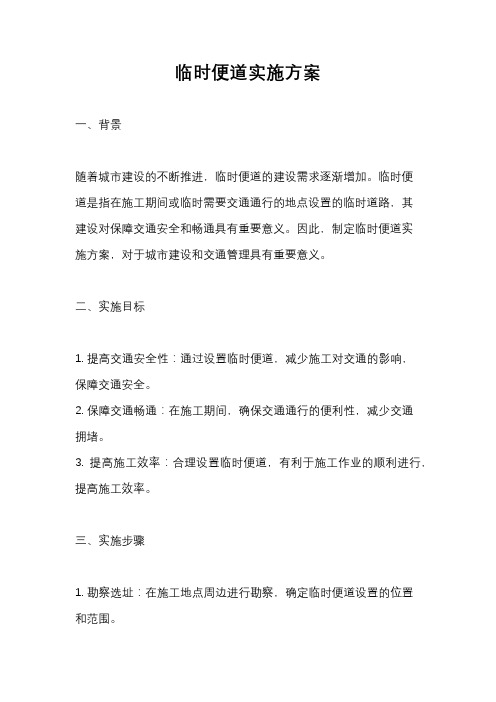 临时便道实施方案

一、背景

随着城市建设的不断推进，临时便道的建设需求逐渐增加。临时便道是指在施工期间或临时需要交通通行的地点设置的临时道路，其建设对保障交通安全和畅通具有重要意义。因此，制定临时便道实施方案，对于城市建设和交通管理具有重要意义。

二、实施目标

1. 提高交通安全性：通过设置临时便道，减少施工对交通的影响，保障交通安全。
2. 保障交通畅通：在施工期间，确保交通通行的便利性，减少交通拥堵。
3. 提高施工效率：合理设置临时便道，有利于施工作业的顺利进行，提高施工效率。

三、实施步骤

1. 勘察选址：在施工地点周边进行勘察，确定临时便道设置的位置和范围。